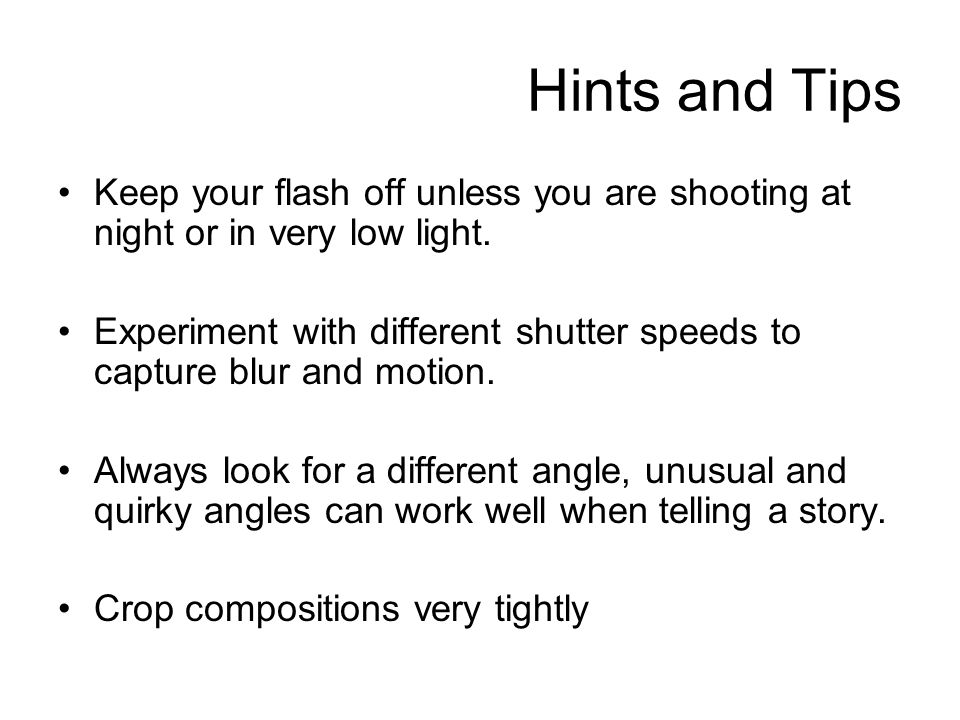 Hints and Tips

• Keep your flash off unless you are shooting at night or in very low light.

• Experiment with different shutter speeds to capture blur and motion.

• Always look for a different angle, unusual and quirky angles can work well when telling a story.

• Crop compositions very tightly